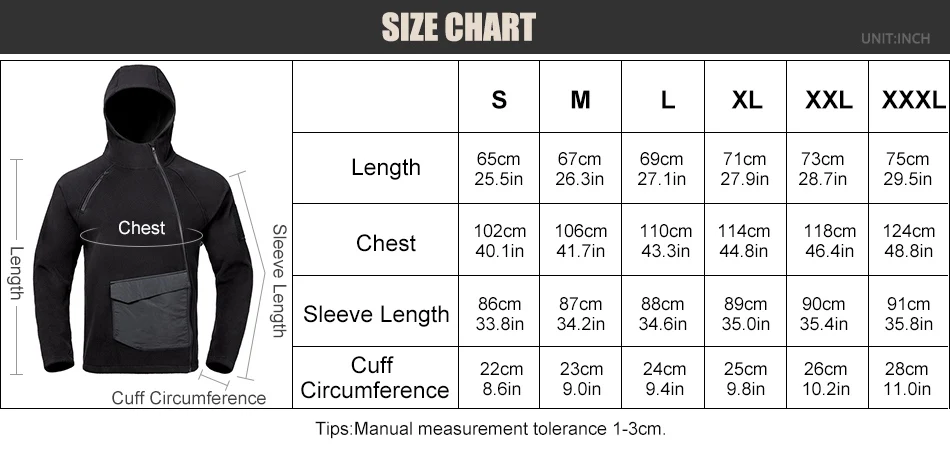 SIZE CHART

UNIT:INCH

Length

Chest

Sleeve Length

Cuff Circumference

| | S | M | L | XL | XXL | XXXL |
|---|---|---|---|---|---|---|
| Length | 65cm 25.5in | 67cm 26.3in | 69cm 27.1in | 71cm 27.9in | 73cm 28.7in | 75cm 29.5in |
| Chest | 102cm 40.1in | 106cm 41.7in | 110cm 43.3in | 114cm 44.8in | 118cm 46.4in | 124cm 48.8in |
| Sleeve Length | 86cm 33.8in | 87cm 34.2in | 88cm 34.6in | 89cm 35.0in | 90cm 35.4in | 91cm 35.8in |
| Cuff Circumference | 22cm 8.6in | 23cm 9.0in | 24cm 9.4in | 25cm 9.8in | 26cm 10.2in | 28cm 11.0in |

Tips:Manual measurement tolerance 1-3cm.